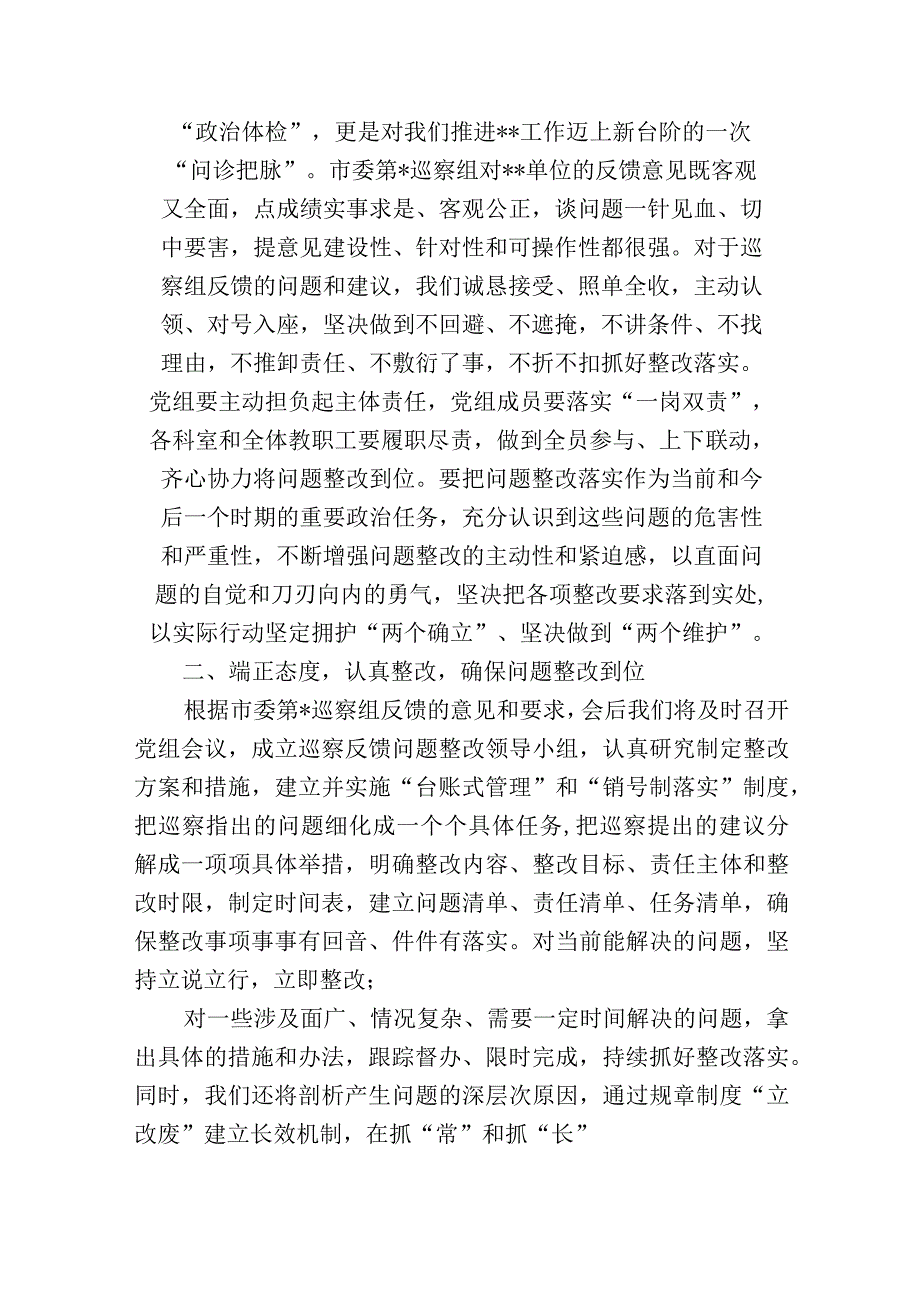 “政治体检”，更是对我们推进**工作迈上新台阶的一次“问诊把脉”。市委第*巡察组对**单位的反馈意见既客观又全面，点成绩实事求是、客观公正，谈问题一针见血、切中要害，提意见建设性、针对性和可操作性都很强。对于巡察组反馈的问题和建议，我们诚恳接受、照单全收，主动认领、对号入座，坚决做到不回避、不遮掩，不讲条件、不找理由，不推卸责任、不敷衍了事，不折不扣抓好整改落实。党组要主动担负起主体责任，党组成员要落实“一岗双责”，各科室和全体教职工要履职尽责，做到全员参与、上下联动，齐心协力将问题整改到位。要把问题整改落实作为当前和今后一个时期的重要政治任务，充分认识到这些问题的危害性和严重性，不断增强问题整改的主动性和紧迫感，以直面问题的自觉和刀刃向内的勇气，坚决把各项整改要求落到实处，以实际行动坚定拥护“两个确立”、坚决做到“两个维护”。

二、端正态度，认真整改，确保问题整改到位

根据市委第*巡察组反馈的意见和要求，会后我们将及时召开党组会议，成立巡察反馈问题整改领导小组，认真研究制定整改方案和措施，建立并实施“台账式管理”和“销号制落实”制度，把巡察指出的问题细化成一个个具体任务，把巡察提出的建议分解成一项项具体举措，明确整改内容、整改目标、责任主体和整改时限，制定时间表，建立问题清单、责任清单、任务清单，确保整改事项事事有回音、件件有落实。对当前能解决的问题，坚持立说立行，立即整改；

对一些涉及面广、情况复杂、需要一定时间解决的问题，拿出具体的措施和办法，跟踪督办、限时完成，持续抓好整改落实。同时，我们还将剖析产生问题的深层次原因，通过规章制度“立改废”建立长效机制，在抓“常”和抓“长”